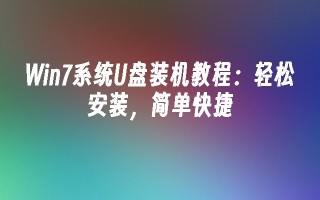 Win7系统U盘装机教程：轻松安装，简单快捷